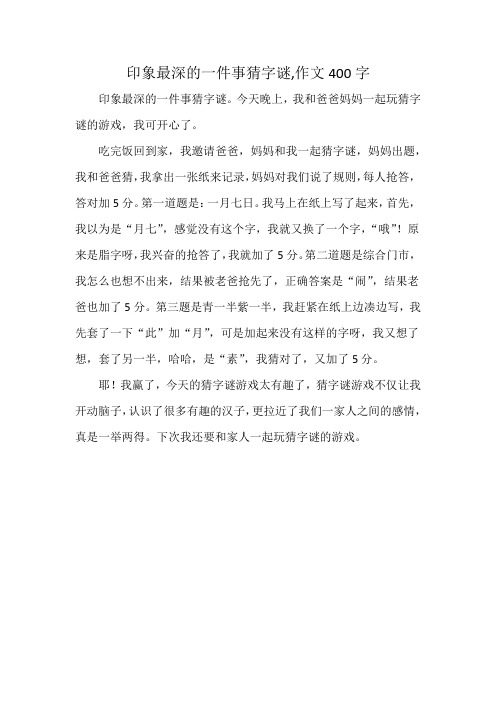 印象最深的一件事猜字谜,作文 400 字

印象最深的一件事猜字谜。今天晚上，我和爸爸妈妈一起玩猜字谜的游戏，我可开心了。

吃完饭回到家，我邀请爸爸，妈妈和我一起猜字谜，妈妈出题，我和爸爸猜，我拿出一张纸来记录，妈妈对我们说了规则，每人抢答，答对加 5 分。第一道题是：一月七日。我马上在纸上写了起来，首先，我以为是“月七”，感觉没有这个字，我就又换了一个字，“哦”！原来是脂字呀，我兴奋的抢答了，我就加了 5 分。第二道题是综合门市，我怎么也想不出来，结果被老爸抢先了，正确答案是“闹”，结果老爸也加了 5 分。第三题是青一半紫一半，我赶紧在纸上边凑边写，我先套了一下“此”加“月”，可是加起来没有这样的字呀，我又想了想，套了另一半，哈哈，是“素”，我猜对了，又加了 5 分。

耶！我赢了，今天的猜字谜游戏太有趣了，猜字谜游戏不仅让我开动脑子，认识了很多有趣的汉子，更拉近了我们一家人之间的感情，真是一举两得。下次我还要和家人一起玩猜字谜的游戏。